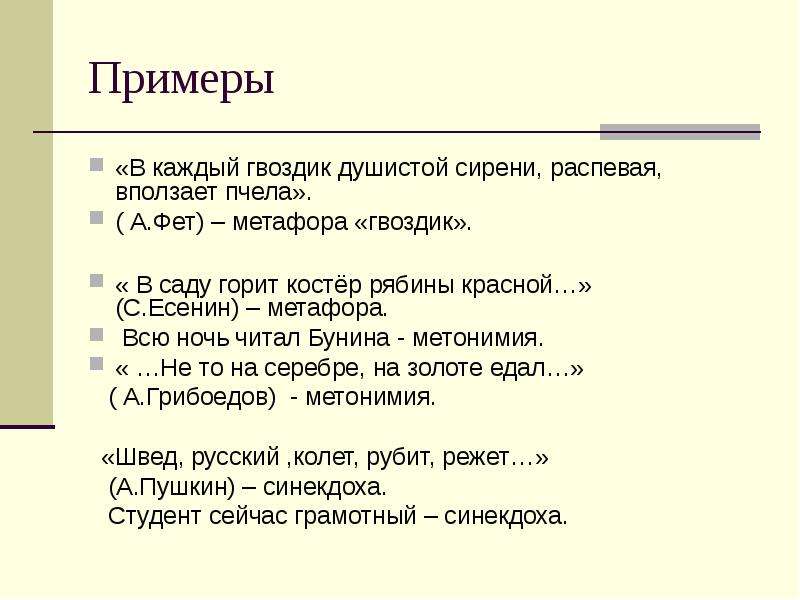 Примеры

«В каждый гвоздик душистой сирени, распевая, вползает пчела».

( А.Фет) – метафора «гвоздик».

« В саду горит костёр рябины красной…» (С.Есенин) – метафора.

Всю ночь читал Бунина - метонимия.

« …Не то на серебре, на золоте едал…» ( А.Грибоедов) - метонимия.

«Швед, русский ,колет, рубит, режет…» (А.Пушкин) – синекдоха.

Студент сейчас грамотный – синекдоха.